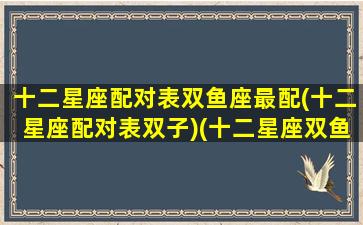 十二星座配对表双鱼座最配(十二星座配对表双子)(十二星座双鱼